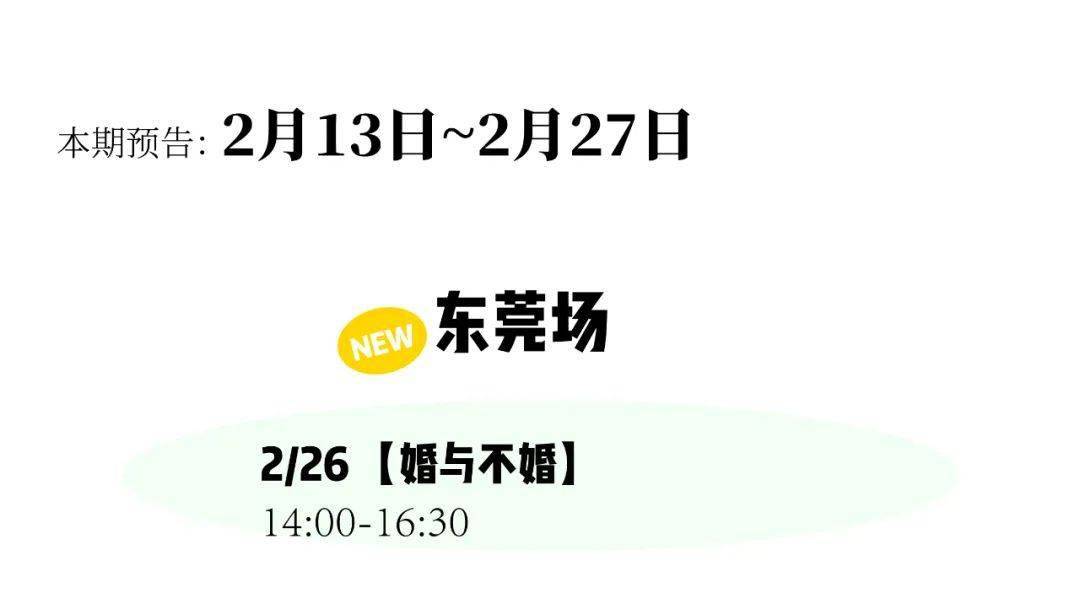 本期预告: 2月13日~2月27日

NEW 东莞场

2/26 【婚与不婚】
14:00-16:30